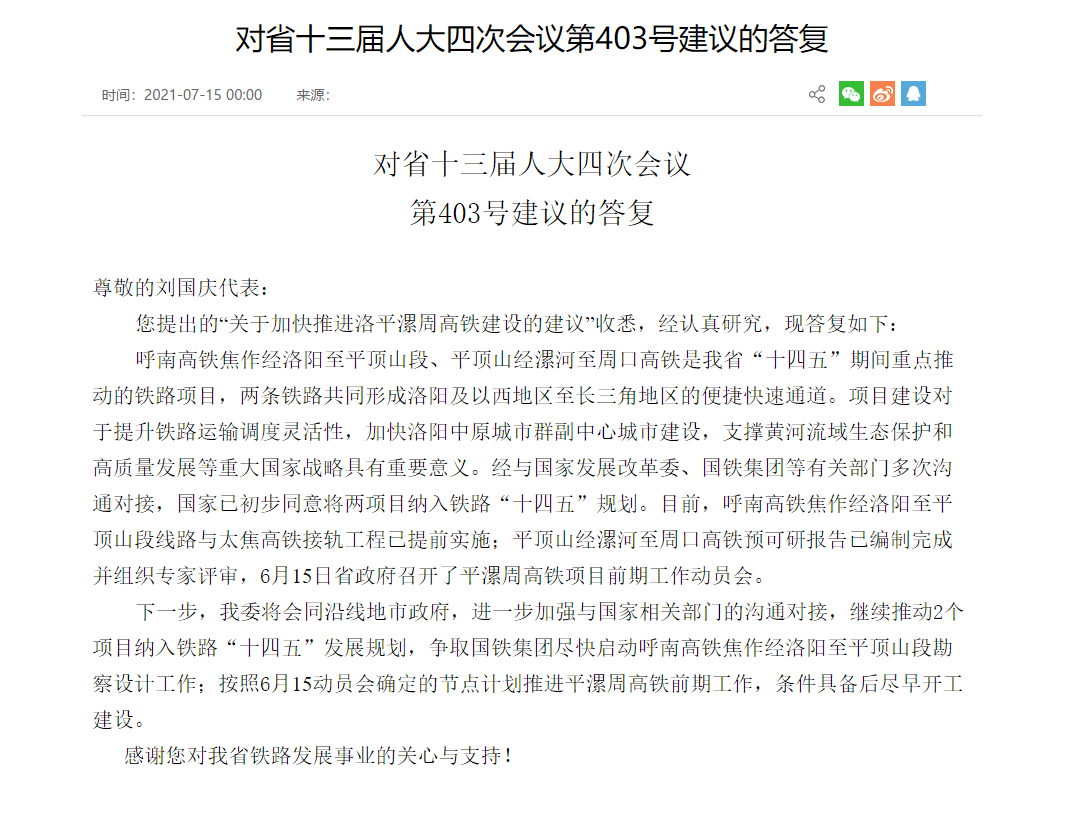 对省十三届人大四次会议第403号建议的答复

时间：2021-07-15 00:00　来源：

对省十三届人大四次会议
第403号建议的答复

尊敬的刘国庆代表：

您提出的“关于加快推进洛平漯周高铁建设的建议”收悉，经认真研究，现答复如下：

呼南高铁焦作经洛阳至平顶山段、平顶山经漯河至周口高铁是我省“十四五”期间重点推动的铁路项目，两条铁路共同形成洛阳及以西地区至长三角地区的便捷快速通道。项目建设对于提升铁路运输调度灵活性，加快洛阳中原城市群副中心城市建设，支撑黄河流域生态保护和高质量发展等重大国家战略具有重要意义。经与国家发展改革委、国铁集团等有关部门多次沟通对接，国家已初步同意将两项目纳入铁路“十四五”规划。目前，呼南高铁焦作经洛阳至平顶山段线路与太焦高铁接轨工程已提前实施；平顶山经漯河至周口高铁预可研报告已编制完成并组织专家评审，6月15日省政府召开了平漯周高铁项目前期工作动员会。

下一步，我委将会同沿线地市政府，进一步加强与国家相关部门的沟通对接，继续推动2个项目纳入铁路“十四五”发展规划，争取国铁集团尽快启动呼南高铁焦作经洛阳至平顶山段勘察设计工作；按照6月15动员会确定的节点计划推进平漯周高铁前期工作，条件具备后尽早开工建设。

感谢您对我省铁路发展事业的关心与支持！